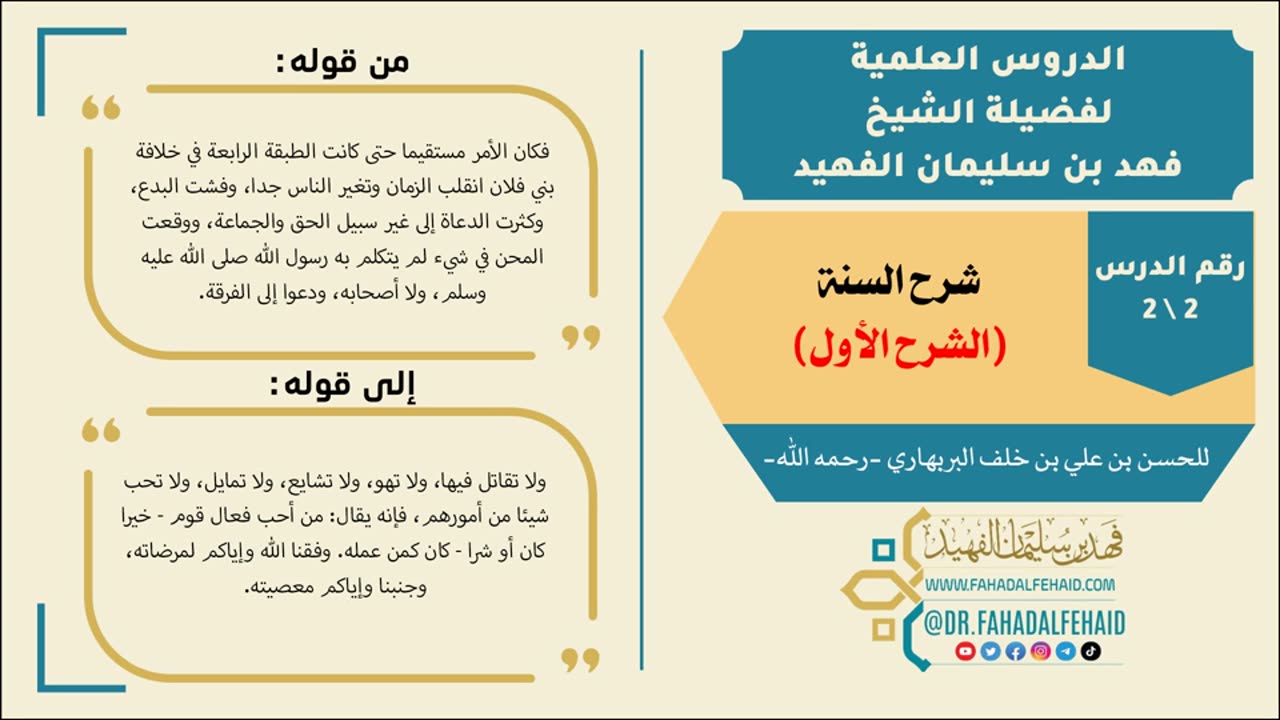 الدروس العلمية
لفضيلة الشيخ
فهد بن سليمان الفهيد

رقم الدرس
2 \ 2

شرح السنة
(الشرح الأول)

للحسن بن علي بن خلف البربهاري -رحمه الله-

فهد بن سليمان الفهيد
WWW.FAHADALFEHAID.COM
@DR.FAHADALFEHAID

من قوله:

فكان الأمر مستقيما حتى كانت الطبقة الرابعة في خلافة بني فلان انقلب الزمان وتغير الناس جدا، وفشت البدع، وكثرت الدعاة إلى غير سبيل الحق والجماعة، ووقعت المحن في شيء لم يتكلم به رسول الله صلى الله عليه وسلم ، ولا أصحابه، ودعوا إلى الفرقة.

إلى قوله:

ولا تقاتل فيها، ولا تهو، ولا تشايع، ولا تمايل، ولا تحب شيئا من أمورهم ، فإنه يقال: من أحب فعال قوم - خيرا كان أو شرا - كان كمن عمله. وفقنا الله وإياكم لمرضاته، وجنبنا وإياكم معصيته.